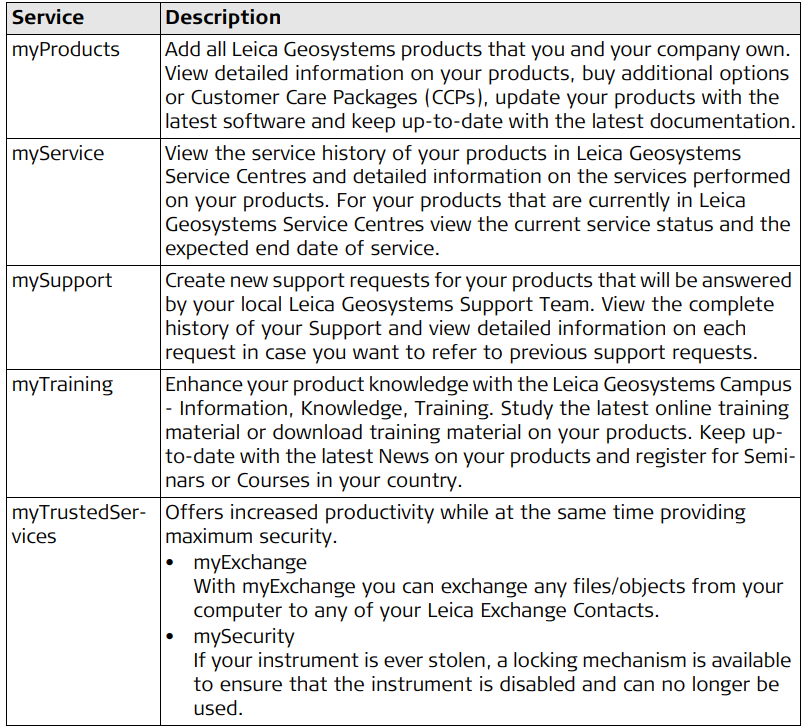 | Service | Description |
|---|---|
| myProducts | Add all Leica Geosystems products that you and your company own. View detailed information on your products, buy additional options or Customer Care Packages (CCPs), update your products with the latest software and keep up-to-date with the latest documentation. |
| myService | View the service history of your products in Leica Geosystems Service Centres and detailed information on the services performed on your products. For your products that are currently in Leica Geosystems Service Centres view the current service status and the expected end date of service. |
| mySupport | Create new support requests for your products that will be answered by your local Leica Geosystems Support Team. View the complete history of your Support and view detailed information on each request in case you want to refer to previous support requests. |
| myTraining | Enhance your product knowledge with the Leica Geosystems Campus - Information, Knowledge, Training. Study the latest online training material or download training material on your products. Keep up-to-date with the latest News on your products and register for Seminars or Courses in your country. |
| myTrustedServices | Offers increased productivity while at the same time providing maximum security. • myExchange With myExchange you can exchange any files/objects from your computer to any of your Leica Exchange Contacts. • mySecurity If your instrument is ever stolen, a locking mechanism is available to ensure that the instrument is disabled and can no longer be used. |